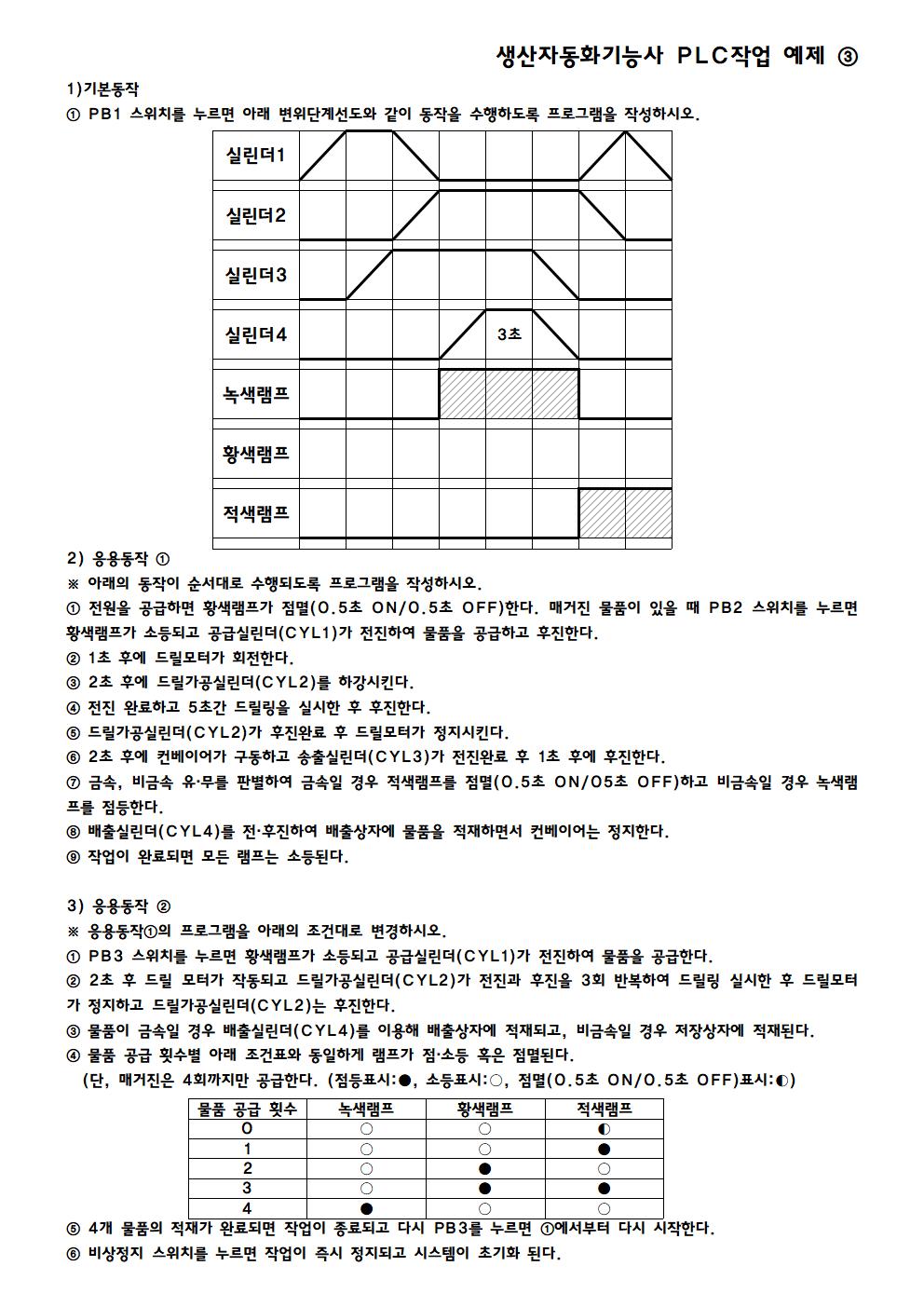 생산자동화기능사 PLC작업 예제 ③

1)기본동작
① PB1 스위치를 누르면 아래 변위단계선도와 같이 동작을 수행하도록 프로그램을 작성하시오.

실린더1
실린더2
실린더3
실린더4
3초
녹색램프
황색램프
적색램프

2) 응용동작 ①
※ 아래의 동작이 순서대로 수행되도록 프로그램을 작성하시오.
① 전원을 공급하면 황색램프가 점멸(0.5초 ON/0.5초 OFF)한다. 매거진 물품이 있을 때 PB2 스위치를 누르면 황색램프가 소등되고 공급실린더(CYL1)가 전진하여 물품을 공급하고 후진한다.
② 1초 후에 드릴모터가 회전한다.
③ 2초 후에 드릴가공실린더(CYL2)를 하강시킨다.
④ 전진 완료하고 5초간 드릴링을 실시한 후 후진한다.
⑤ 드릴가공실린더(CYL2)가 후진완료 후 드릴모터가 정지시킨다.
⑥ 2초 후에 컨베이어가 구동하고 송출실린더(CYL3)가 전진완료 후 1초 후에 후진한다.
⑦ 금속, 비금속 유·무를 판별하여 금속일 경우 적색램프를 점멸(0.5초 ON/05초 OFF)하고 비금속일 경우 녹색램프를 점등한다.
⑧ 배출실린더(CYL4)를 전·후진하여 배출상자에 물품을 적재하면서 컨베이어는 정지한다.
⑨ 작업이 완료되면 모든 램프는 소등된다.

3) 응용동작 ②
※ 응용동작①의 프로그램을 아래의 조건대로 변경하시오.
① PB3 스위치를 누르면 황색램프가 소등되고 공급실린더(CYL1)가 전진하여 물품을 공급한다.
② 2초 후 드릴 모터가 작동되고 드릴가공실린더(CYL2)가 전진과 후진을 3회 반복하여 드릴링 실시한 후 드릴모터가 정지하고 드릴가공실린더(CYL2)는 후진한다.
③ 물품이 금속일 경우 배출실린더(CYL4)를 이용해 배출상자에 적재되고, 비금속일 경우 저장상자에 적재된다.
④ 물품 공급 횟수별 아래 조건표와 동일하게 램프가 점·소등 혹은 점멸된다.
(단, 매거진은 4회까지만 공급한다. (점등표시:●, 소등표시:○, 점멸(0.5초 ON/0.5초 OFF)표시:◐)

| 물품 공급 횟수 | 녹색램프 | 황색램프 | 적색램프 |
|---|---|---|---|
| 0 | ○ | ○ | ◐ |
| 1 | ○ | ○ | ● |
| 2 | ○ | ● | ○ |
| 3 | ○ | ● | ● |
| 4 | ● | ○ | ○ |

⑤ 4개 물품의 적재가 완료되면 작업이 종료되고 다시 PB3를 누르면 ①에서부터 다시 시작한다.
⑥ 비상정지 스위치를 누르면 작업이 즉시 정지되고 시스템이 초기화 된다.